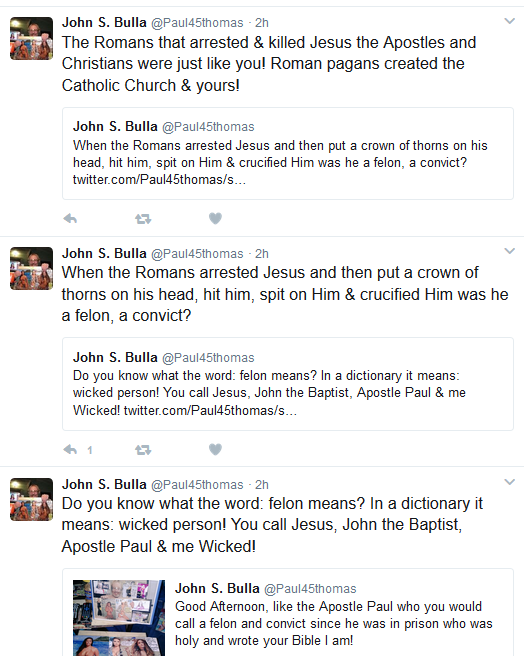 John S. Bulla @Paul45thomas · 2h
The Romans that arrested & killed Jesus the Apostles and Christians were just like you! Roman pagans created the Catholic Church & yours!

John S. Bulla @Paul45thomas
When the Romans arrested Jesus and then put a crown of thorns on his head, hit him, spit on Him & crucified Him was he a felon, a convict? twitter.com/Paul45thomas/s...

John S. Bulla @Paul45thomas · 2h
When the Romans arrested Jesus and then put a crown of thorns on his head, hit him, spit on Him & crucified Him was he a felon, a convict?

John S. Bulla @Paul45thomas
Do you know what the word: felon means? In a dictionary it means: wicked person! You call Jesus, John the Baptist, Apostle Paul & me Wicked! twitter.com/Paul45thomas/s...

1

John S. Bulla @Paul45thomas · 2h
Do you know what the word: felon means? In a dictionary it means: wicked person! You call Jesus, John the Baptist, Apostle Paul & me Wicked!

John S. Bulla @Paul45thomas
Good Afternoon, like the Apostle Paul who you would call a felon and convict since he was in prison who was holy and wrote your Bible I am!